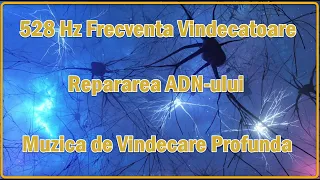 528 Hz Frecventa Vindecatoare

Repararea ADN-ului

Muzica de Vindecare Profunda